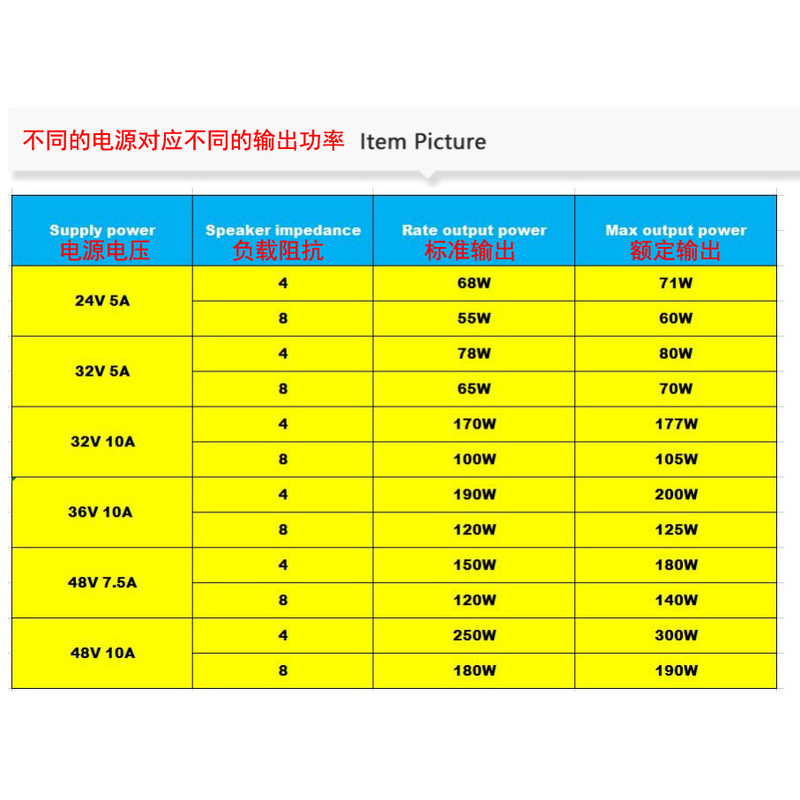 不同的电源对应不同的输出功率 Item Picture

| Supply power 电源电压 | Speaker impedance 负载阻抗 | Rate output power 标准输出 | Max output power 额定输出 |
|---|---|---|---|
| 24V 5A | 4 | 68W | 71W |
| | 8 | 55W | 60W |
| 32V 5A | 4 | 78W | 80W |
| | 8 | 65W | 70W |
| 32V 10A | 4 | 170W | 177W |
| | 8 | 100W | 105W |
| 36V 10A | 4 | 190W | 200W |
| | 8 | 120W | 125W |
| 48V 7.5A | 4 | 150W | 180W |
| | 8 | 120W | 140W |
| 48V 10A | 4 | 250W | 300W |
| | 8 | 180W | 190W |